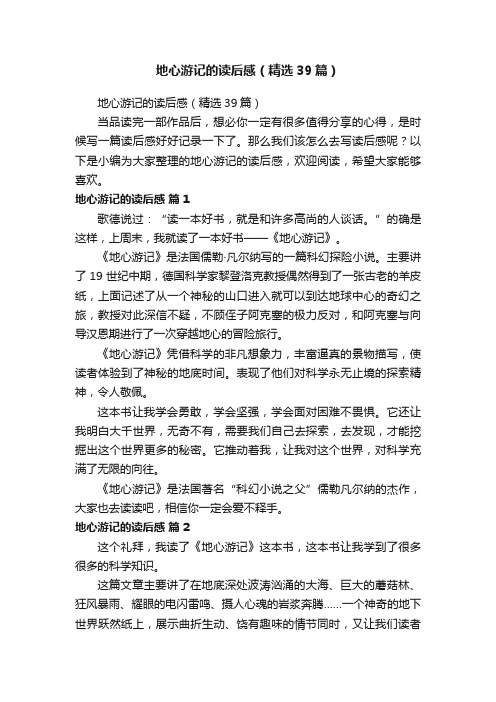 地心游记的读后感（精选39篇）

地心游记的读后感（精选39篇）

当品读完一部作品后，想必你一定有很多值得分享的心得，是时候写一篇读后感好好记录一下了。那么我们该怎么去写读后感呢？以下是小编为大家整理的地心游记的读后感，欢迎阅读，希望大家能够喜欢。

地心游记的读后感 篇1

歌德说过：“读一本好书，就是和许多高尚的人谈话。”的确是这样，上周末，我就读了一本好书——《地心游记》。

《地心游记》是法国儒勒·凡尔纳写的一篇科幻探险小说。主要讲了19世纪中期，德国科学家黎登洛克教授偶然得到了一张古老的羊皮纸，上面记述了从一个神秘的山口进入就可以到达地球中心的奇幻之旅，教授对此深信不疑，不顾侄子阿克塞的极力反对，和阿克塞与向导汉恩斯进行了一次穿越地心的冒险旅行。

《地心游记》凭借科学的非凡想象力，丰富逼真的景物描写，使读者体验到了神秘的地底时间。表现了他们对科学永无止境的探索精神，令人敬佩。

这本书让我学会勇敢，学会坚强，学会面对困难不畏惧。它还让我明白大千世界，无奇不有，需要我们自己去探索，去发现，才能挖掘出这个世界更多的秘密。它推动着我，让我对这个世界，对科学充满了无限的向往。

《地心游记》是法国著名“科幻小说之父”儒勒凡尔纳的杰作，大家也去读读吧，相信你一定会爱不释手。

地心游记的读后感 篇2

这个礼拜，我读了《地心游记》这本书，这本书让我学到了很多很多的科学知识。

这篇文章主要讲了在地底深处波涛汹涌的大海、巨大的蘑菇林、狂风暴雨、耀眼的电闪雷鸣、摄人心魂的岩浆奔腾……一个神奇的地下世界跃然纸上，展示曲折生动、饶有趣味的情节同时，又让我们读者